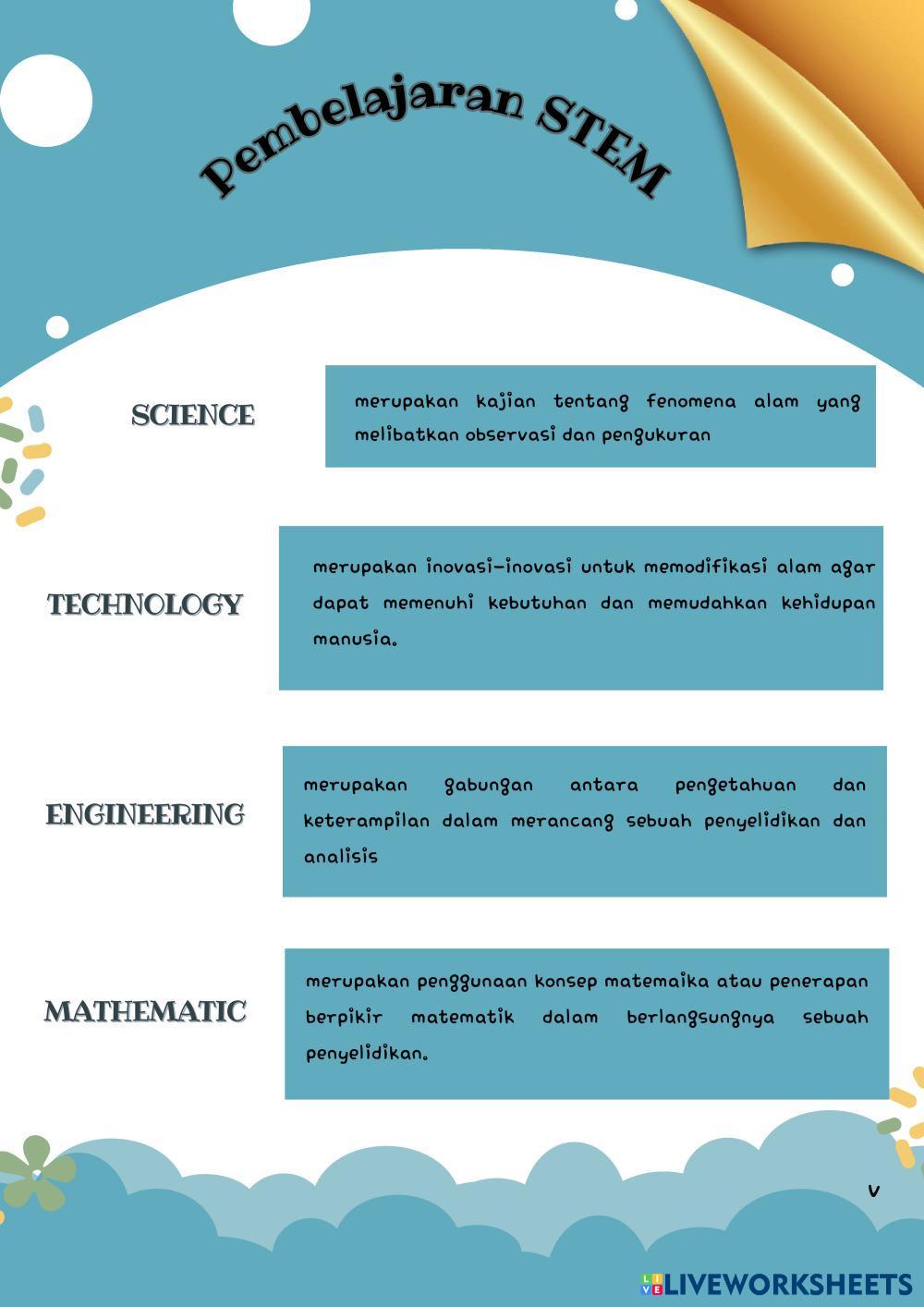 Pembelajaran STEM

SCIENCE

merupakan kajian tentang fenomena alam yang melibatkan observasi dan pengukuran

TECHNOLOGY

merupakan inovasi-inovasi untuk memodifikasi alam agar dapat memenuhi kebutuhan dan memudahkan kehidupan manusia.

ENGINEERING

merupakan gabungan antara pengetahuan dan keterampilan dalam merancang sebuah penyelidikan dan analisis

MATHEMATIC

merupakan penggunaan konsep matemaika atau penerapan berpikir matematik dalam berlangsungnya sebuah penyelidikan.

v

LIVEWORKSHEETS